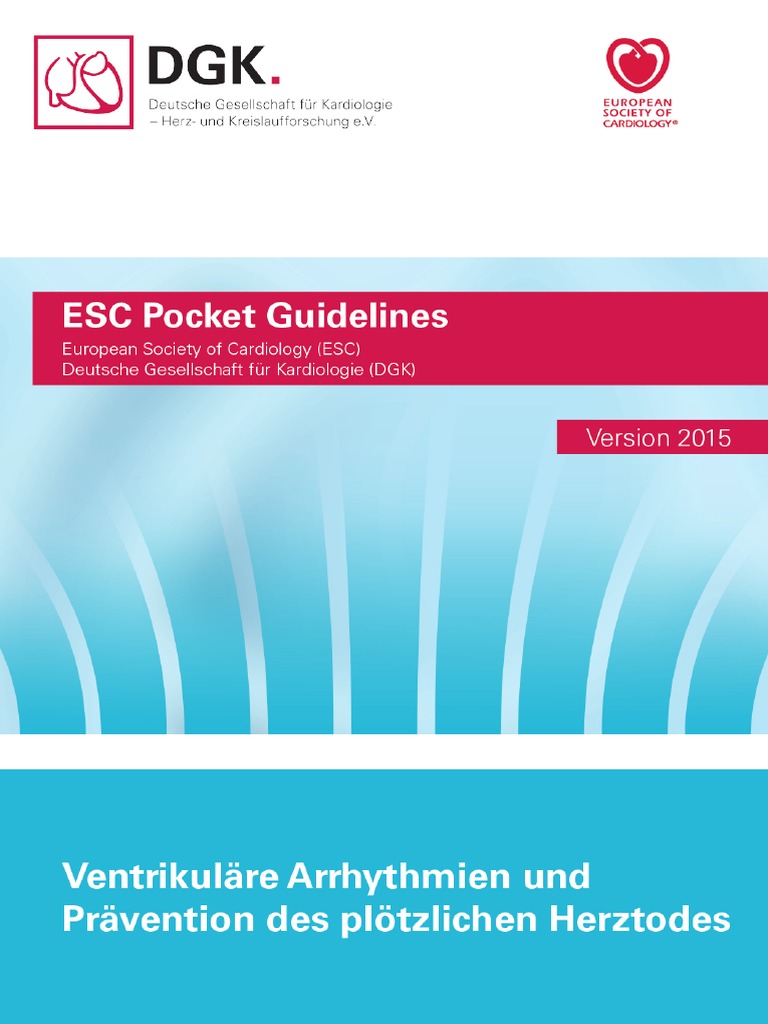 DGK.
Deutsche Gesellschaft für Kardiologie
– Herz- und Kreislaufforschung e.V.

EUROPEAN
SOCIETY OF
CARDIOLOGY®

ESC Pocket Guidelines
European Society of Cardiology (ESC)
Deutsche Gesellschaft für Kardiologie (DGK)

Version 2015

Ventrikuläre Arrhythmien und Prävention des plötzlichen Herztodes